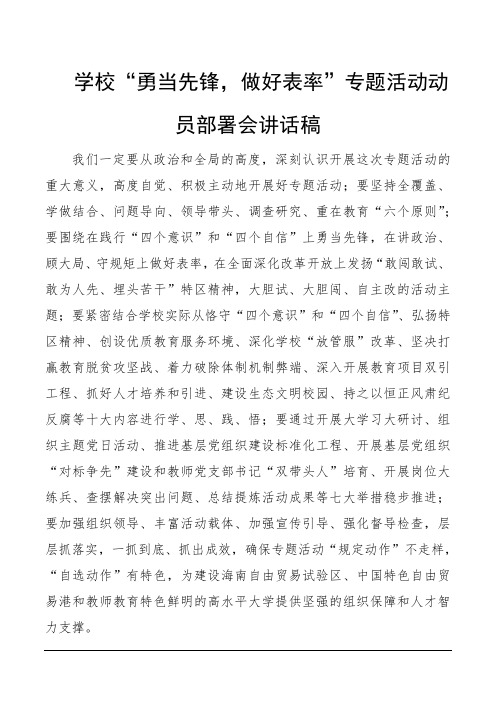 学校“勇当先锋，做好表率”专题活动动员部署会讲话稿

我们一定要从政治和全局的高度，深刻认识开展这次专题活动的重大意义，高度自觉、积极主动地开展好专题活动；要坚持全覆盖、学做结合、问题导向、领导带头、调查研究、重在教育“六个原则”；要围绕在践行“四个意识”和“四个自信”上勇当先锋，在讲政治、顾大局、守规矩上做好表率，在全面深化改革开放上发扬“敢闯敢试、敢为人先、埋头苦干”特区精神，大胆试、大胆闯、自主改的活动主题；要紧密结合学校实际从恪守“四个意识”和“四个自信”、弘扬特区精神、创设优质教育服务环境、深化学校“放管服”改革、坚决打赢教育脱贫攻坚战、着力破除体制机制弊端、深入开展教育项目双引工程、抓好人才培养和引进、建设生态文明校园、持之以恒正风肃纪反腐等十大内容进行学、思、践、悟；要通过开展大学习大研讨、组织主题党日活动、推进基层党组织建设标准化工程、开展基层党组织“对标争先”建设和教师党支部书记“双带头人”培育、开展岗位大练兵、查摆解决突出问题、总结提炼活动成果等七大举措稳步推进；要加强组织领导、丰富活动载体、加强宣传引导、强化督导检查，层层抓落实，一抓到底、抓出成效，确保专题活动“规定动作”不走样，“自选动作”有特色，为建设海南自由贸易试验区、中国特色自由贸易港和教师教育特色鲜明的高水平大学提供坚强的组织保障和人才智力支撑。